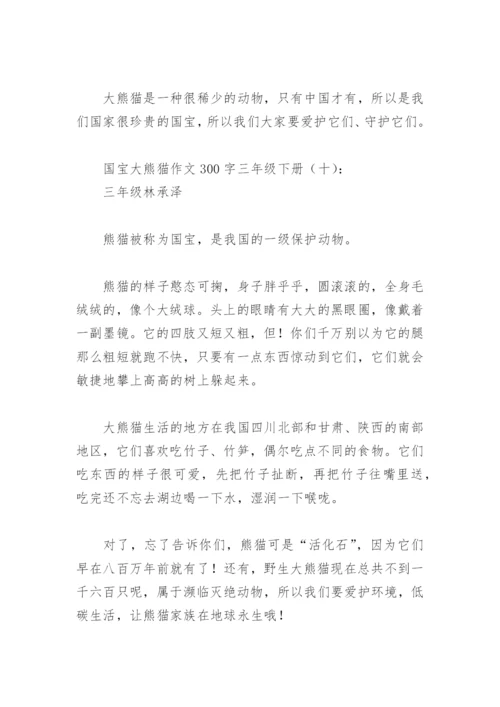 大熊猫是一种很稀少的动物，只有中国才有，所以是我们国家很珍贵的国宝，所以我们大家要爱护它们、守护它们。

国宝大熊猫作文 300 字三年级下册（十）：
三年级林承泽

熊猫被称为国宝，是我国的一级保护动物。

熊猫的样子憨态可掬，身子胖乎乎，圆滚滚的，全身毛绒绒的，像个大绒球。头上的眼睛有大大的黑眼圈，像戴着一副墨镜。它的四肢又短又粗，但！你们千万别以为它的腿那么粗短就跑不快，只要有一点东西惊动到它们，它们就会敏捷地攀上高高的树上躲起来。

大熊猫生活的地方在我国四川北部和甘肃、陕西的南部地区，它们喜欢吃竹子、竹笋，偶尔吃点不同的食物。它们吃东西的样子很可爱，先把竹子扯断，再把竹子往嘴里送，吃完还不忘去湖边喝一下水，湿润一下喉咙。

对了，忘了告诉你们，熊猫可是“活化石”，因为它们早在八百万年前就有了！还有，野生大熊猫现在总共不到一千六百只呢，属于濒临灭绝动物，所以我们要爱护环境，低碳生活，让熊猫家族在地球永生哦！